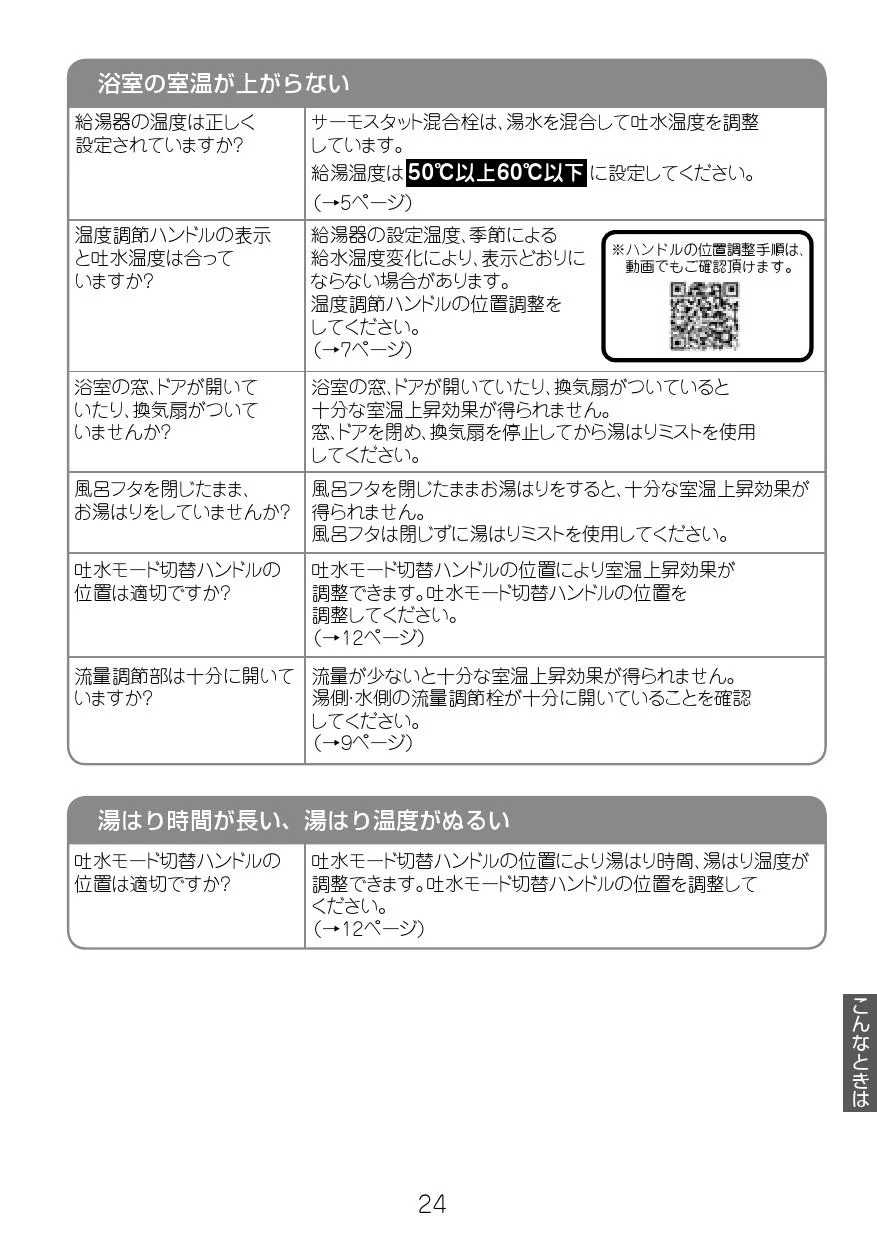 浴室の室温が上がらない

| | |
|---|---|
| 給湯器の温度は正しく設定されていますか? | サーモスタット混合栓は、湯水を混合して吐水温度を調整しています。給湯温度は 50℃以上60℃以下 に設定してください。(→5ページ) |
| 温度調節ハンドルの表示と吐水温度は合っていますか? | 給湯器の設定温度、季節による給水温度変化により、表示どおりにならない場合があります。温度調節ハンドルの位置調整をしてください。(→7ページ) ※ハンドルの位置調整手順は、動画でもご確認頂けます。 |
| 浴室の窓、ドアが開いていたり、換気扇がついていませんか? | 浴室の窓、ドアが開いていたり、換気扇がついていると十分な室温上昇効果が得られません。窓、ドアを閉め、換気扇を停止してから湯はりミストを使用してください。 |
| 風呂フタを閉じたまま、お湯はりをしていませんか? | 風呂フタを閉じたままお湯はりをすると、十分な室温上昇効果が得られません。風呂フタは閉じずに湯はりミストを使用してください。 |
| 吐水モード切替ハンドルの位置は適切ですか? | 吐水モード切替ハンドルの位置により室温上昇効果が調整できます。吐水モード切替ハンドルの位置を調整してください。(→12ページ) |
| 流量調節部は十分に開いていますか? | 流量が少ないと十分な室温上昇効果が得られません。湯側・水側の流量調節栓が十分に開いていることを確認してください。(→9ページ) |

湯はり時間が長い、湯はり温度がぬるい

| | |
|---|---|
| 吐水モード切替ハンドルの位置は適切ですか? | 吐水モード切替ハンドルの位置により湯はり時間、湯はり温度が調整できます。吐水モード切替ハンドルの位置を調整してください。(→12ページ) |

こんなときは

24